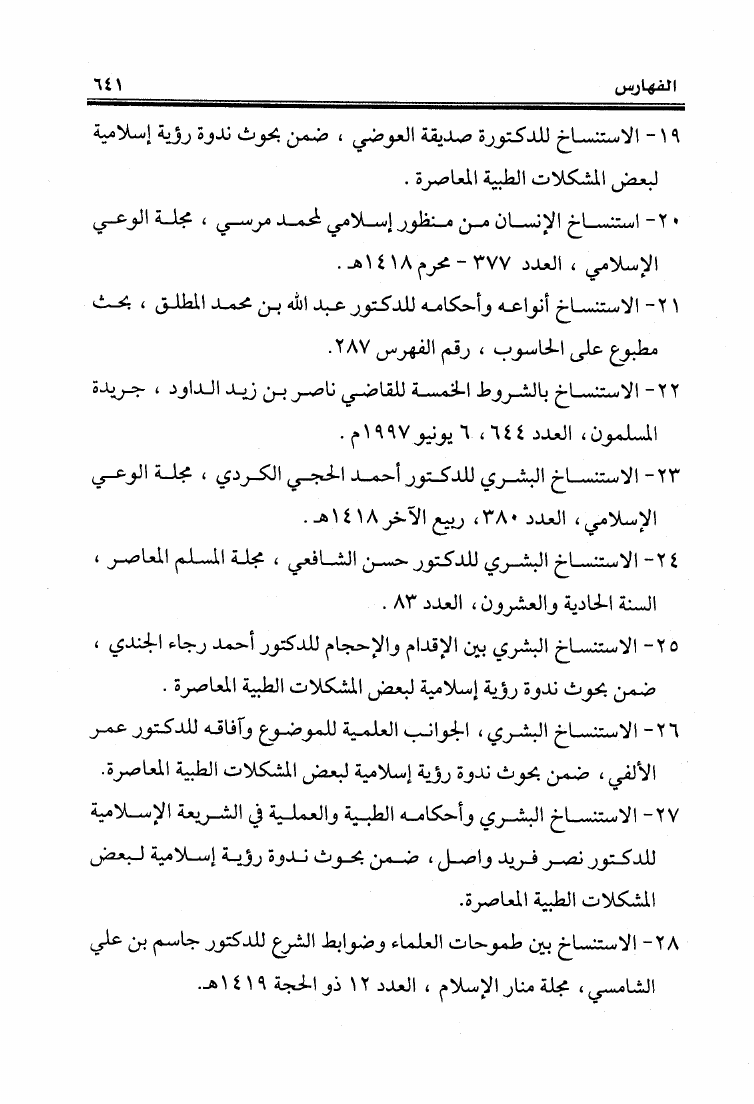 الفهارس ٦٤١

١٩- الاستنساخ للدكتورة صديقة العوضي ، ضمن بحوث ندوة رؤية إسلامية لبعض المشكلات الطبية المعاصرة .

٢٠- استنساخ الإنسان من منظور إسلامي لمحمد مرسي ، مجلة الوعي الإسلامي ، العدد ٣٧٧ - محرم ١٤١٨هـ .

٢١- الاستنساخ أنواعه وأحكامه للدكتور عبد الله بن محمد المطلق ، بحث مطبوع على الحاسوب ، رقم الفهرس ٢٨٧.

٢٢- الاستنساخ بالشروط الخمسة للقاضي ناصر بن زيد الداود ، جريدة المسلمون، العدد ٦٤٤ ، ٦ يونيو ١٩٩٧م .

٢٣- الاستنساخ البشري للدكتور أحمد الحجي الكردي ، مجلة الوعي الإسلامي، العدد ٣٨٠، ربيع الآخر ١٤١٨هـ .

٢٤- الاستنساخ البشري للدكتور حسن الشافعي ، مجلة المسلم المعاصر ، السنة الحادية والعشرون، العدد ٨٣ .

٢٥- الاستنساخ البشري بين الإقدام والإحجام للدكتور أحمد رجاء الجندي ، ضمن بحوث ندوة رؤية إسلامية لبعض المشكلات الطبية المعاصرة .

٢٦- الاستنساخ البشري، الجوانب العلمية للموضوع وآفاقه للدكتور عمر الألفي، ضمن بحوث ندوة رؤية إسلامية لبعض المشكلات الطبية المعاصرة.

٢٧- الاستنساخ البشري وأحكامه الطبية والعملية في الشريعة الإسلامية للدكتور نصر فريد واصل، ضمن بحوث ندوة رؤية إسلامية لبعض المشكلات الطبية المعاصرة.

٢٨- الاستنساخ بين طموحات العلماء وضوابط الشرع للدكتور جاسم بن علي الشامسي، مجلة منار الإسلام ، العدد ١٢ ذو الحجة ١٤١٩هـ.